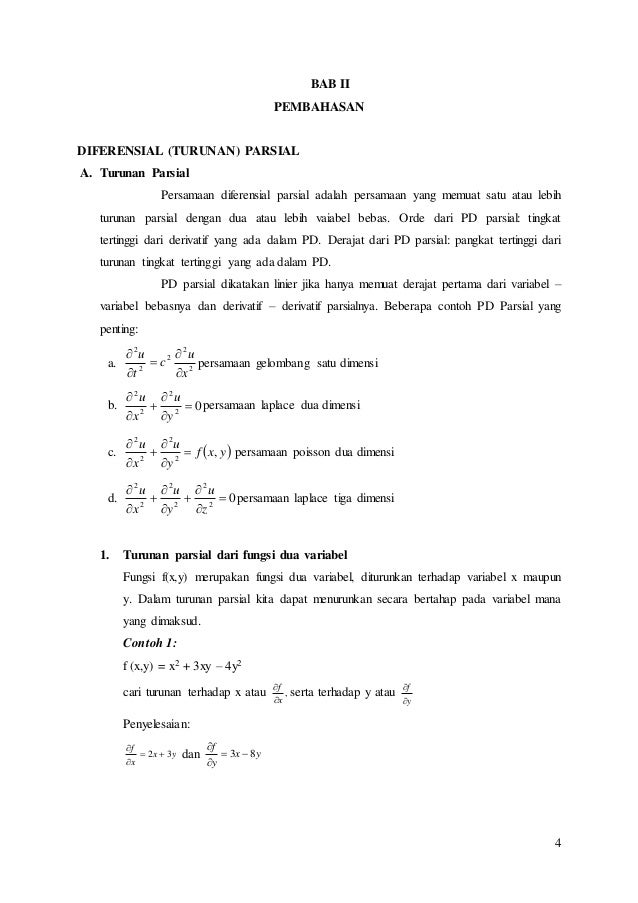 BAB II

PEMBAHASAN

DIFERENSIAL (TURUNAN) PARSIAL

A. Turunan Parsial

Persamaan diferensial parsial adalah persamaan yang memuat satu atau lebih turunan parsial dengan dua atau lebih vaiabel bebas. Orde dari PD parsial: tingkat tertinggi dari derivatif yang ada dalam PD. Derajat dari PD parsial: pangkat tertinggi dari turunan tingkat tertinggi yang ada dalam PD.

PD parsial dikatakan linier jika hanya memuat derajat pertama dari variabel – variabel bebasnya dan derivatif – derivatif parsialnya. Beberapa contoh PD Parsial yang penting:

a. $\frac{\partial^2 u}{\partial t^2} = c^2 \frac{\partial^2 u}{\partial x^2}$ persamaan gelombang satu dimensi

b. $\frac{\partial^2 u}{\partial x^2} + \frac{\partial^2 u}{\partial y^2} = 0$ persamaan laplace dua dimensi

c. $\frac{\partial^2 u}{\partial x^2} + \frac{\partial^2 u}{\partial y^2} = f(x, y)$ persamaan poisson dua dimensi

d. $\frac{\partial^2 u}{\partial x^2} + \frac{\partial^2 u}{\partial y^2} + \frac{\partial^2 u}{\partial z^2} = 0$ persamaan laplace tiga dimensi

1. Turunan parsial dari fungsi dua variabel

Fungsi f(x,y) merupakan fungsi dua variabel, diturunkan terhadap variabel x maupun y. Dalam turunan parsial kita dapat menurunkan secara bertahap pada variabel mana yang dimaksud.

Contoh 1:

f (x,y) = $x^2 + 3xy - 4y^2$

cari turunan terhadap x atau $\frac{\partial f}{\partial x}$. serta terhadap y atau $\frac{\partial f}{\partial y}$

Penyelesaian:

$\frac{\partial f}{\partial x} = 2x + 3y$ dan $\frac{\partial f}{\partial y} = 3x - 8y$

4